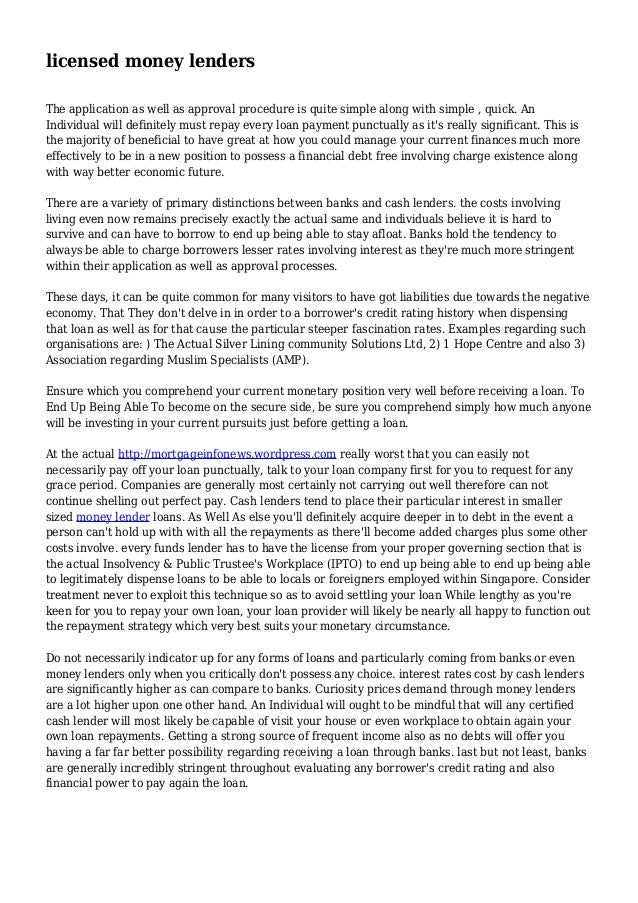 licensed money lenders

The application as well as approval procedure is quite simple along with simple , quick. An Individual will definitely must repay every loan payment punctually as it's really significant. This is the majority of beneficial to have great at how you could manage your current finances much more effectively to be in a new position to possess a financial debt free involving charge existence along with way better economic future.

There are a variety of primary distinctions between banks and cash lenders. the costs involving living even now remains precisely exactly the actual same and individuals believe it is hard to survive and can have to borrow to end up being able to stay afloat. Banks hold the tendency to always be able to charge borrowers lesser rates involving interest as they're much more stringent within their application as well as approval processes.

These days, it can be quite common for many visitors to have got liabilities due towards the negative economy. That They don't delve in in order to a borrower's credit rating history when dispensing that loan as well as for that cause the particular steeper fascination rates. Examples regarding such organisations are: ) The Actual Silver Lining community Solutions Ltd, 2) 1 Hope Centre and also 3) Association regarding Muslim Specialists (AMP).

Ensure which you comprehend your current monetary position very well before receiving a loan. To End Up Being Able To become on the secure side, be sure you comprehend simply how much anyone will be investing in your current pursuits just before getting a loan.

At the actual http://mortgageinfonews.wordpress.com really worst that you can easily not necessarily pay off your loan punctually, talk to your loan company first for you to request for any grace period. Companies are generally most certainly not carrying out well therefore can not continue shelling out perfect pay. Cash lenders tend to place their particular interest in smaller sized money lender loans. As Well As else you'll definitely acquire deeper in to debt in the event a person can't hold up with with all the repayments as there'll become added charges plus some other costs involve. every funds lender has to have the license from your proper governing section that is the actual Insolvency & Public Trustee's Workplace (IPTO) to end up being able to end up being able to legitimately dispense loans to be able to locals or foreigners employed within Singapore. Consider treatment never to exploit this technique so as to avoid settling your loan While lengthy as you're keen for you to repay your own loan, your loan provider will likely be nearly all happy to function out the repayment strategy which very best suits your monetary circumstance.

Do not necessarily indicator up for any forms of loans and particularly coming from banks or even money lenders only when you critically don't possess any choice. interest rates cost by cash lenders are significantly higher as can compare to banks. Curiosity prices demand through money lenders are a lot higher upon one other hand. An Individual will ought to be mindful that will any certified cash lender will most likely be capable of visit your house or even workplace to obtain again your own loan repayments. Getting a strong source of frequent income also as no debts will offer you having a far far better possibility regarding receiving a loan through banks. last but not least, banks are generally incredibly stringent throughout evaluating any borrower's credit rating and also financial power to pay again the loan.